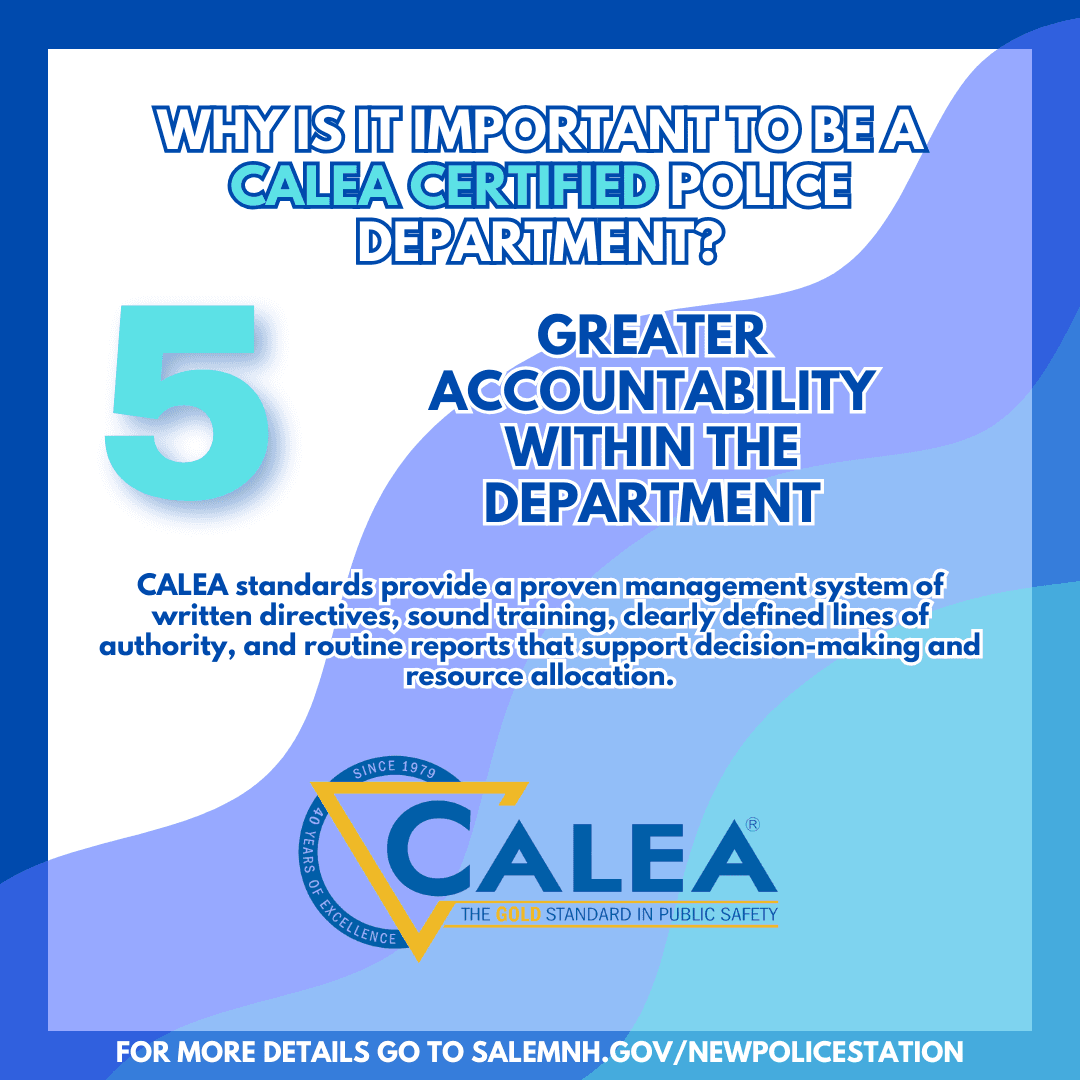 WHY IS IT IMPORTANT TO BE A CALEA CERTIFIED POLICE DEPARTMENT?

5

GREATER ACCOUNTABILITY WITHIN THE DEPARTMENT

CALEA standards provide a proven management system of written directives, sound training, clearly defined lines of authority, and routine reports that support decision-making and resource allocation.

SINCE 1979
40 YEARS OF EXCELLENCE
CALEA®
THE GOLD STANDARD IN PUBLIC SAFETY

FOR MORE DETAILS GO TO SALEMNH.GOV/NEWPOLICESTATION